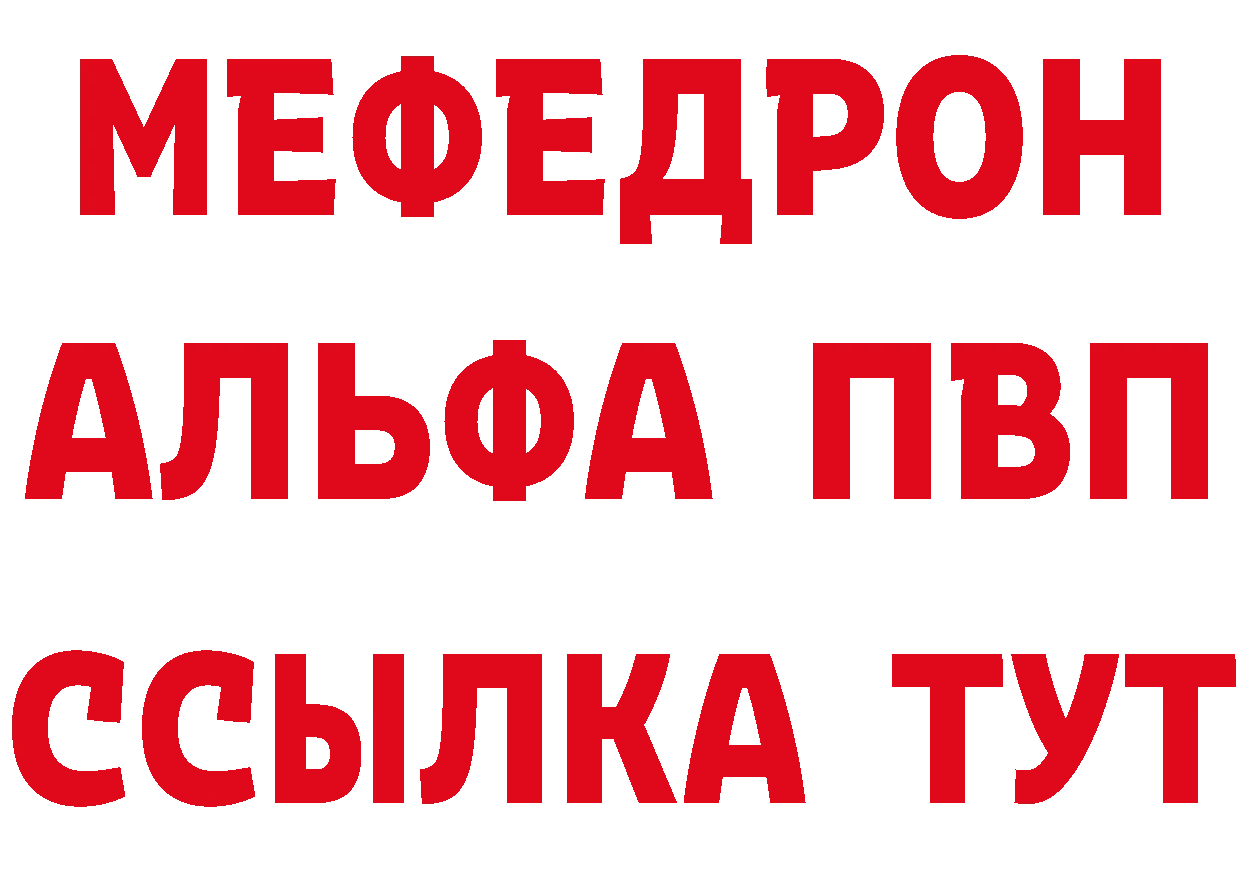 МЕФЕДРОН
АЛЬФА ПВП
ССЫЛКА ТУТ